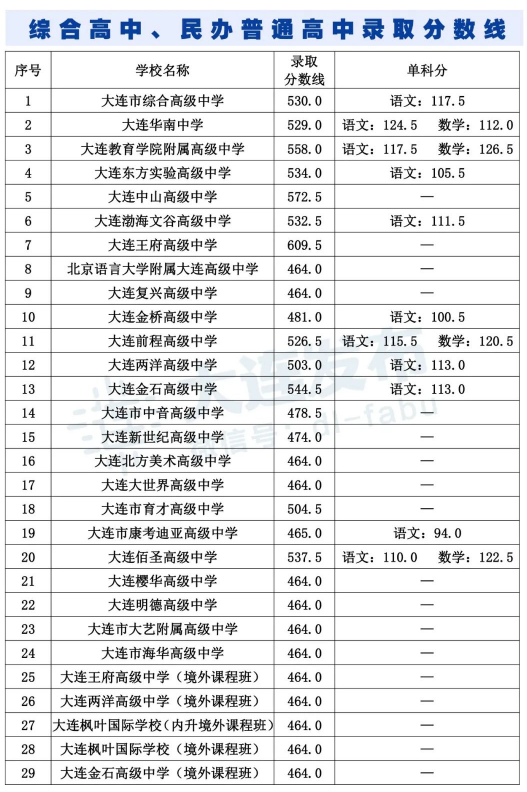 综合高中、民办普通高中录取分数线

| 序号 | 学校名称 | 录取分数线 | 单科分 |
|---|---|---|---|
| 1 | 大连市综合高级中学 | 530.0 | 语文：117.5 |
| 2 | 大连华南中学 | 529.0 | 语文：124.5 数学：112.0 |
| 3 | 大连教育学院附属高级中学 | 558.0 | 语文：117.5 数学：126.5 |
| 4 | 大连东方实验高级中学 | 534.0 | 语文：105.5 |
| 5 | 大连中山高级中学 | 572.5 | — |
| 6 | 大连渤海文谷高级中学 | 532.5 | 语文：111.5 |
| 7 | 大连王府高级中学 | 609.5 | — |
| 8 | 北京语言大学附属大连高级中学 | 464.0 | — |
| 9 | 大连复兴高级中学 | 464.0 | — |
| 10 | 大连金桥高级中学 | 481.0 | 语文：100.5 |
| 11 | 大连前程高级中学 | 526.5 | 语文：115.5 数学：120.5 |
| 12 | 大连两洋高级中学 | 503.0 | 语文：113.0 |
| 13 | 大连金石高级中学 | 544.5 | 语文：113.0 |
| 14 | 大连市中音高级中学 | 478.5 | — |
| 15 | 大连新世纪高级中学 | 474.0 | — |
| 16 | 大连北方美术高级中学 | 464.0 | — |
| 17 | 大连大世界高级中学 | 464.0 | — |
| 18 | 大连市育才高级中学 | 504.5 | — |
| 19 | 大连市康考迪亚高级中学 | 465.0 | 语文：94.0 |
| 20 | 大连佰圣高级中学 | 537.5 | 语文：110.0 数学：122.5 |
| 21 | 大连樱华高级中学 | 464.0 | — |
| 22 | 大连明德高级中学 | 464.0 | — |
| 23 | 大连市大艺附属高级中学 | 464.0 | — |
| 24 | 大连市海华高级中学 | 464.0 | — |
| 25 | 大连王府高级中学（境外课程班） | 464.0 | — |
| 26 | 大连两洋高级中学（境外课程班） | 464.0 | — |
| 27 | 大连枫叶国际学校（内升境外课程班） | 464.0 | — |
| 28 | 大连枫叶国际学校（境外课程班） | 464.0 | — |
| 29 | 大连金石高级中学（境外课程班） | 464.0 | — |

大连发布 微信号：dl-fabu